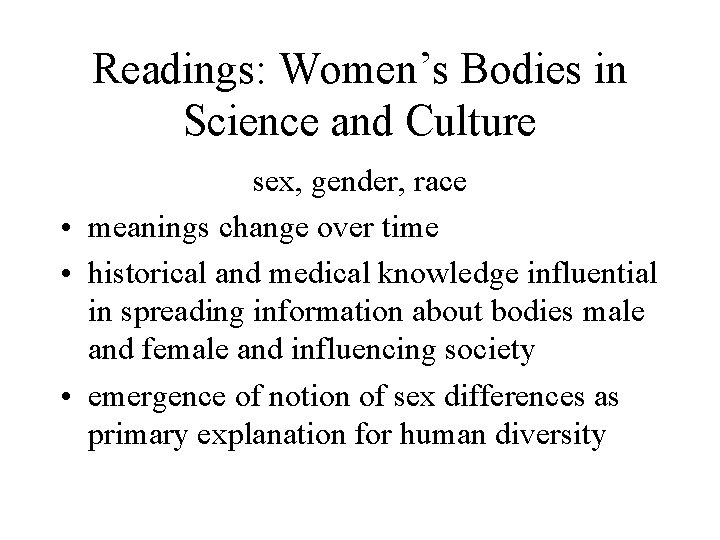 Readings: Women’s Bodies in Science and Culture

sex, gender, race

• meanings change over time
• historical and medical knowledge influential in spreading information about bodies male and female and influencing society
• emergence of notion of sex differences as primary explanation for human diversity